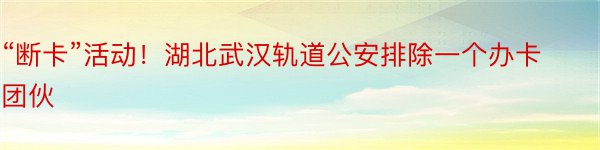 “断卡”活动！湖北武汉轨道公安排除一个办卡团伙